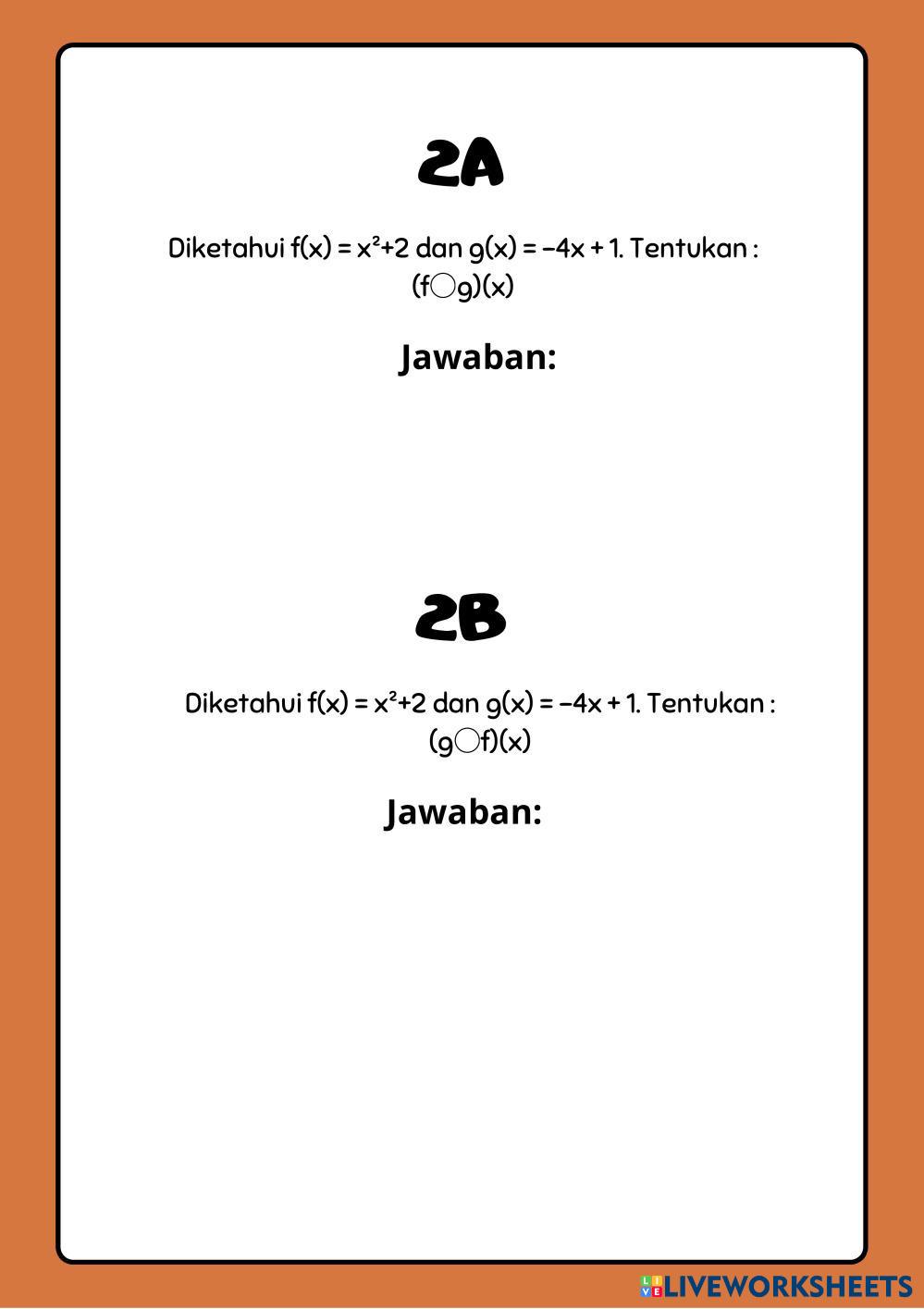 2A

Diketahui $f(x) = x^2+2$ dan $g(x) = -4x + 1$. Tentukan : $(f \circ g)(x)$

Jawaban:

2B

Diketahui $f(x) = x^2+2$ dan $g(x) = -4x + 1$. Tentukan : $(g \circ f)(x)$

Jawaban:

LIVEWORKSHEETS